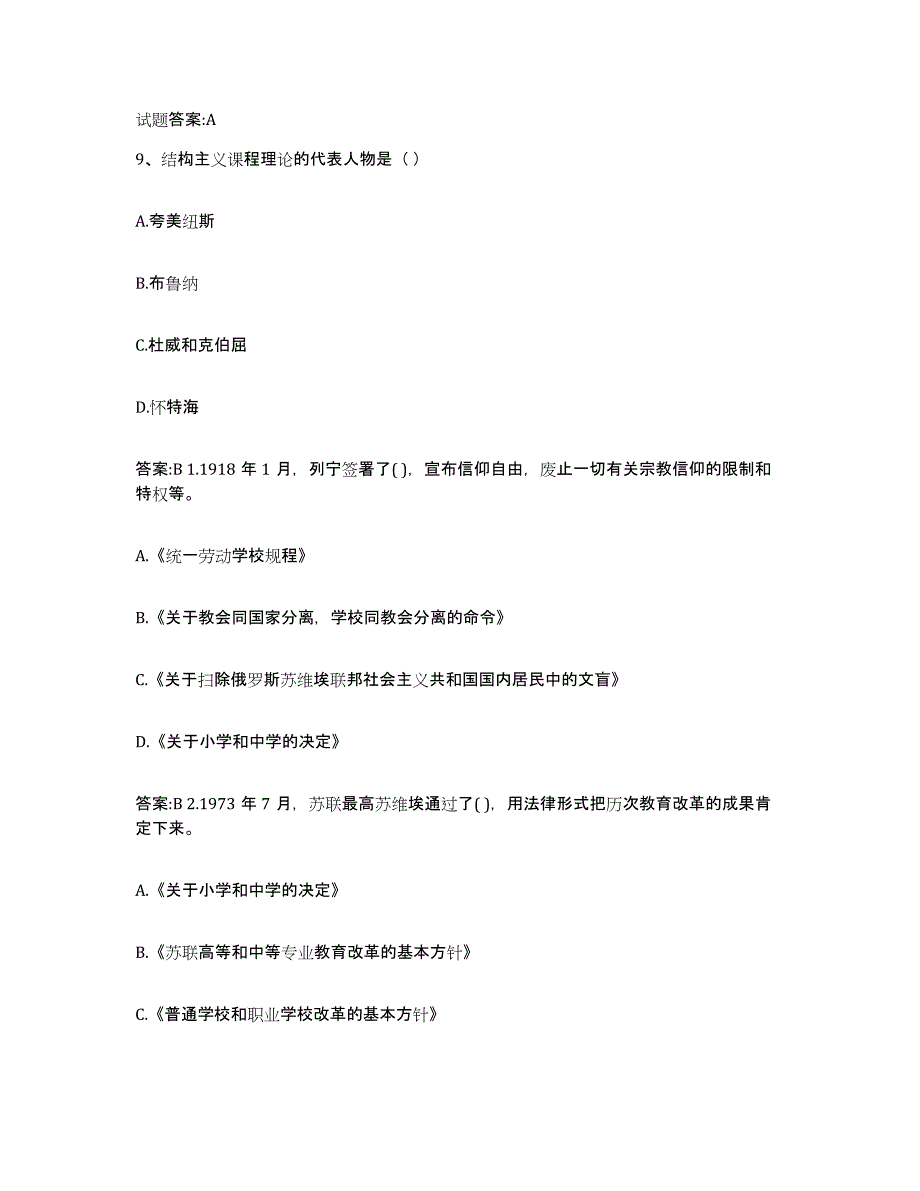 试题答案:A

9、结构主义课程理论的代表人物是（ ）

A.夸美纽斯

B.布鲁纳

C.杜威和克伯屈

D.怀特海

答案:B 1.1918 年 1 月，列宁签署了( )，宣布信仰自由，废止一切有关宗教信仰的限制和特权等。

A.《统一劳动学校规程》

B.《关于教会同国家分离，学校同教会分离的命令》

C.《关于扫除俄罗斯苏维埃联邦社会主义共和国国内居民中的文盲》

D.《关于小学和中学的决定》

答案:B 2.1973 年 7 月，苏联最高苏维埃通过了( )，用法律形式把历次教育改革的成果肯定下来。

A.《关于小学和中学的决定》

B.《苏联高等和中等专业教育改革的基本方针》

C.《普通学校和职业学校改革的基本方针》